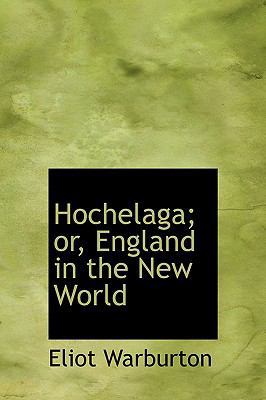 Hochelaga; or, England in the New World

Eliot Warburton